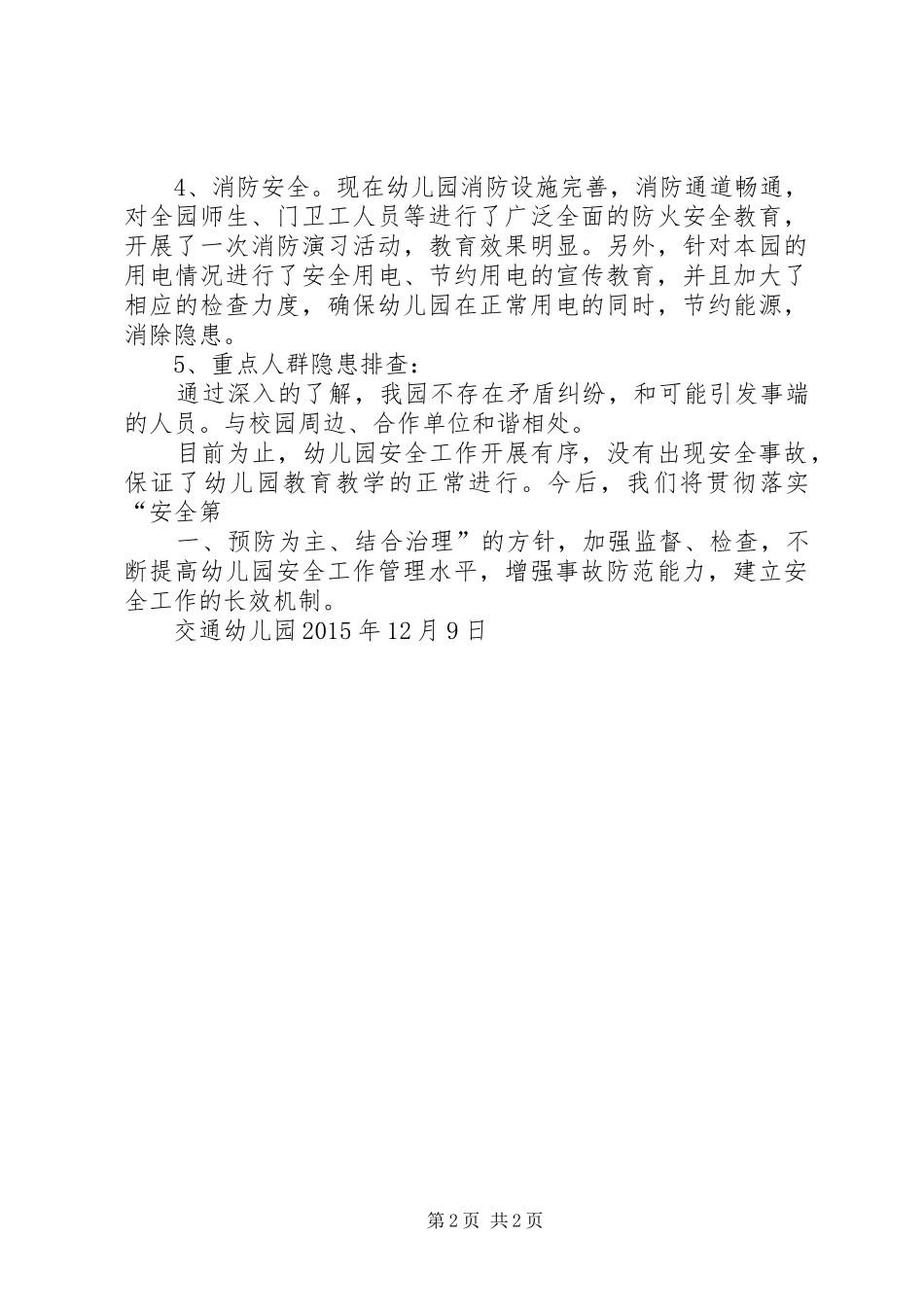 4、消防安全。现在幼儿园消防设施完善，消防通道畅通，对全园师生、门卫工人员等进行了广泛全面的防火安全教育，开展了一次消防演习活动，教育效果明显。另外，针对本园的用电情况进行了安全用电、节约用电的宣传教育，并且加大了相应的检查力度，确保幼儿园在正常用电的同时，节约能源，消除隐患。

5、重点人群隐患排查：

通过深入的了解，我园不存在矛盾纠纷，和可能引发事端的人员。与校园周边、合作单位和谐相处。

目前为止，幼儿园安全工作开展有序，没有出现安全事故，保证了幼儿园教育教学的正常进行。今后，我们将贯彻落实“安全第

一、预防为主、结合治理”的方针，加强监督、检查，不断提高幼儿园安全工作管理水平，增强事故防范能力，建立安全工作的长效机制。

交通幼儿园2015年12月9日

第2页 共2页